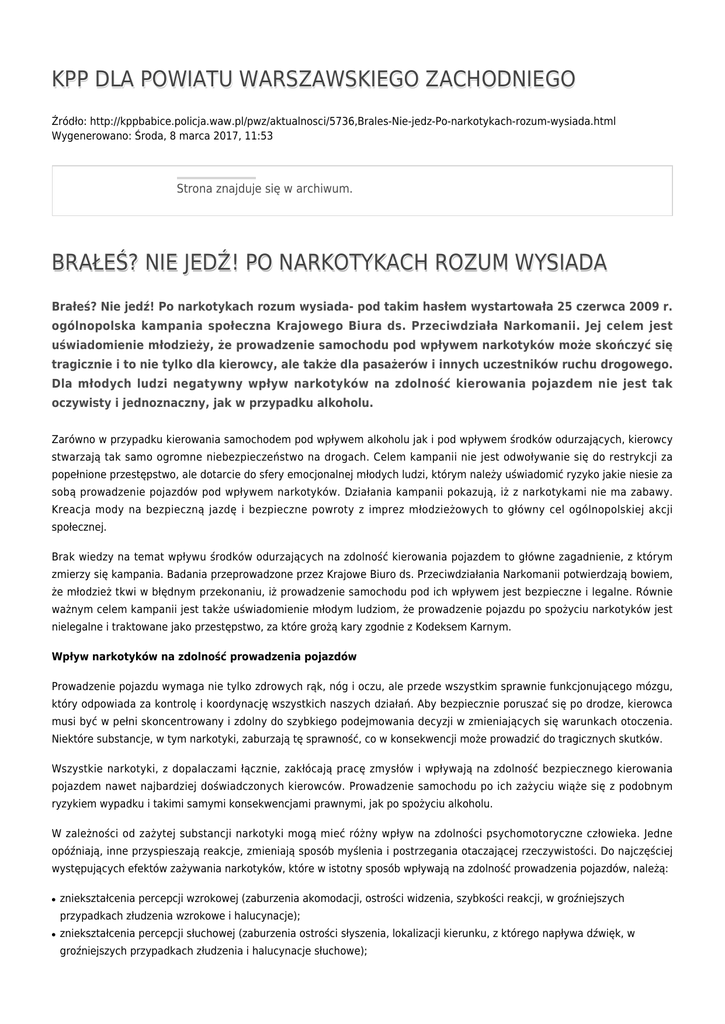 KPP DLA POWIATU WARSZAWSKIEGO ZACHODNIEGO

Źródło: http://kppbabice.policja.waw.pl/pwz/aktualnosci/5736,Brales-Nie-jedz-Po-narkotykach-rozum-wysiada.html
Wygenerowano: Środa, 8 marca 2017, 11:53

Strona znajduje się w archiwum.

BRAŁEŚ? NIE JEDŹ! PO NARKOTYKACH ROZUM WYSIADA

Brałeś? Nie jedź! Po narkotykach rozum wysiada- pod takim hasłem wystartowała 25 czerwca 2009 r. ogólnopolska kampania społeczna Krajowego Biura ds. Przeciwdziała Narkomanii. Jej celem jest uświadomienie młodzieży, że prowadzenie samochodu pod wpływem narkotyków może skończyć się tragicznie i to nie tylko dla kierowcy, ale także dla pasażerów i innych uczestników ruchu drogowego. Dla młodych ludzi negatywny wpływ narkotyków na zdolność kierowania pojazdem nie jest tak oczywisty i jednoznaczny, jak w przypadku alkoholu.

Zarówno w przypadku kierowania samochodem pod wpływem alkoholu jak i pod wpływem środków odurzających, kierowcy stwarzają tak samo ogromne niebezpieczeństwo na drogach. Celem kampanii nie jest odwoływanie się do restrykcji za popełnione przestępstwo, ale dotarcie do sfery emocjonalnej młodych ludzi, którym należy uświadomić ryzyko jakie niesie za sobą prowadzenie pojazdów pod wpływem narkotyków. Działania kampanii pokazują, iż z narkotykami nie ma zabawy. Kreacja mody na bezpieczną jazdę i bezpieczne powroty z imprez młodzieżowych to główny cel ogólnopolskiej akcji społecznej.

Brak wiedzy na temat wpływu środków odurzających na zdolność kierowania pojazdem to główne zagadnienie, z którym zmierzy się kampania. Badania przeprowadzone przez Krajowe Biuro ds. Przeciwdziałania Narkomanii potwierdzają bowiem, że młodzież tkwi w błędnym przekonaniu, iż prowadzenie samochodu pod ich wpływem jest bezpieczne i legalne. Równie ważnym celem kampanii jest także uświadomienie młodym ludziom, że prowadzenie pojazdu po spożyciu narkotyków jest nielegalne i traktowane jako przestępstwo, za które grożą kary zgodnie z Kodeksem Karnym.

Wpływ narkotyków na zdolność prowadzenia pojazdów

Prowadzenie pojazdu wymaga nie tylko zdrowych rąk, nóg i oczu, ale przede wszystkim sprawnie funkcjonującego mózgu, który odpowiada za kontrolę i koordynację wszystkich naszych działań. Aby bezpiecznie poruszać się po drodze, kierowca musi być w pełni skoncentrowany i zdolny do szybkiego podejmowania decyzji w zmieniających się warunkach otoczenia. Niektóre substancje, w tym narkotyki, zaburzają tę sprawność, co w konsekwencji może prowadzić do tragicznych skutków.

Wszystkie narkotyki, z dopalaczami łącznie, zakłócają pracę zmysłów i wpływają na zdolność bezpiecznego kierowania pojazdem nawet najbardziej doświadczonych kierowców. Prowadzenie samochodu po ich zażyciu wiąże się z podobnym ryzykiem wypadku i takimi samymi konsekwencjami prawnymi, jak po spożyciu alkoholu.

W zależności od zażytej substancji narkotyki mogą mieć różny wpływ na zdolności psychomotoryczne człowieka. Jedne opóźniają, inne przyspieszają reakcje, zmieniają sposób myślenia i postrzegania otaczającej rzeczywistości. Do najczęściej występujących efektów zażywania narkotyków, które w istotny sposób wpływają na zdolność prowadzenia pojazdów, należą:

• zniekształcenia percepcji wzrokowej (zaburzenia akomodacji, ostrości widzenia, szybkości reakcji, w groźniejszych przypadkach złudzenia wzrokowe i halucynacje);
• zniekształcenia percepcji słuchowej (zaburzenia ostrości słyszenia, lokalizacji kierunku, z którego napływa dźwięk, w groźniejszych przypadkach złudzenia i halucynacje słuchowe);